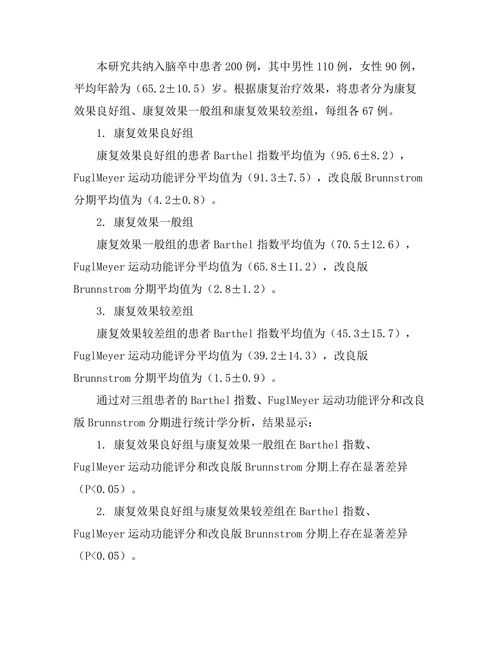 本研究共纳入脑卒中患者200例，其中男性110例，女性90例，平均年龄为（65.2±10.5）岁。根据康复治疗效果，将患者分为康复效果良好组、康复效果一般组和康复效果较差组，每组各67例。

1. 康复效果良好组

康复效果良好组的患者Barthel指数平均值为（95.6±8.2），FuglMeyer运动功能评分平均值为（91.3±7.5），改良版Brunnstrom分期平均值为（4.2±0.8）。

2. 康复效果一般组

康复效果一般组的患者Barthel指数平均值为（70.5±12.6），FuglMeyer运动功能评分平均值为（65.8±11.2），改良版Brunnstrom分期平均值为（2.8±1.2）。

3. 康复效果较差组

康复效果较差组的患者Barthel指数平均值为（45.3±15.7），FuglMeyer运动功能评分平均值为（39.2±14.3），改良版Brunnstrom分期平均值为（1.5±0.9）。

通过对三组患者的Barthel指数、FuglMeyer运动功能评分和改良版Brunnstrom分期进行统计学分析，结果显示：

1. 康复效果良好组与康复效果一般组在Barthel指数、FuglMeyer运动功能评分和改良版Brunnstrom分期上存在显著差异（P<0.05）。

2. 康复效果良好组与康复效果较差组在Barthel指数、FuglMeyer运动功能评分和改良版Brunnstrom分期上存在显著差异（P<0.05）。